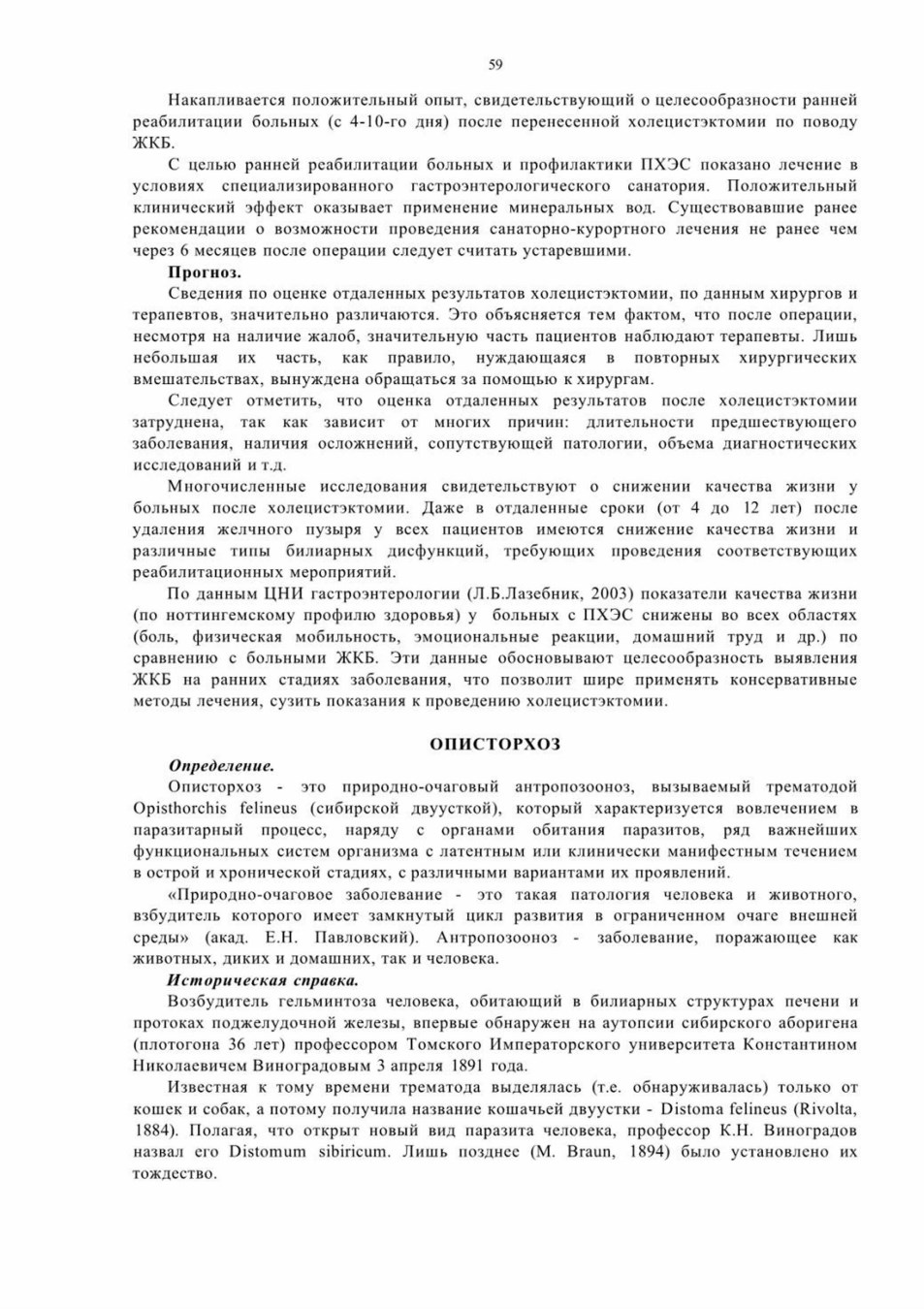 59

Накапливается положительный опыт, свидетельствующий о целесообразности ранней реабилитации больных (с 4-10-го дня) после перенесенной холецистэктомии по поводу ЖКБ.

С целью ранней реабилитации больных и профилактики ПХЭС показано лечение в условиях специализированного гастроэнтерологического санатория. Положительный клинический эффект оказывает применение минеральных вод. Существовавшие ранее рекомендации о возможности проведения санаторно-курортного лечения не ранее чем через 6 месяцев после операции следует считать устаревшими.

Прогноз.

Сведения по оценке отдаленных результатов холецистэктомии, по данным хирургов и терапевтов, значительно различаются. Это объясняется тем фактом, что после операции, несмотря на наличие жалоб, значительную часть пациентов наблюдают терапевты. Лишь небольшая их часть, как правило, нуждающаяся в повторных хирургических вмешательствах, вынуждена обращаться за помощью к хирургам.

Следует отметить, что оценка отдаленных результатов после холецистэктомии затруднена, так как зависит от многих причин: длительности предшествующего заболевания, наличия осложнений, сопутствующей патологии, объема диагностических исследований и т.д.

Многочисленные исследования свидетельствуют о снижении качества жизни у больных после холецистэктомии. Даже в отдаленные сроки (от 4 до 12 лет) после удаления желчного пузыря у всех пациентов имеются снижение качества жизни и различные типы билиарных дисфункций, требующих проведения соответствующих реабилитационных мероприятий.

По данным ЦНИ гастроэнтерологии (Л.Б.Лазебник, 2003) показатели качества жизни (по ноттингемскому профилю здоровья) у больных с ПХЭС снижены во всех областях (боль, физическая мобильность, эмоциональные реакции, домашний труд и др.) по сравнению с больными ЖКБ. Эти данные обосновывают целесообразность выявления ЖКБ на ранних стадиях заболевания, что позволит шире применять консервативные методы лечения, сузить показания к проведению холецистэктомии.

ОПИСТОРХОЗ

Определение.

Описторхоз - это природно-очаговый антропозооноз, вызываемый трематодой Opisthorchis felineus (сибирской двуусткой), который характеризуется вовлечением в паразитарный процесс, наряду с органами обитания паразитов, ряд важнейших функциональных систем организма с латентным или клинически манифестным течением в острой и хронической стадиях, с различными вариантами их проявлений.

«Природно-очаговое заболевание - это такая патология человека и животного, взбудитель которого имеет замкнутый цикл развития в ограниченном очаге внешней среды» (акад. Е.Н. Павловский). Антропозооноз - заболевание, поражающее как животных, диких и домашних, так и человека.

Историческая справка.

Возбудитель гельминтоза человека, обитающий в билиарных структурах печени и протоках поджелудочной железы, впервые обнаружен на аутопсии сибирского аборигена (плотогона 36 лет) профессором Томского Императорского университета Константином Николаевичем Виноградовым 3 апреля 1891 года.

Известная к тому времени трематода выделялась (т.е. обнаруживалась) только от кошек и собак, а потому получила название кошачьей двуустки - Distoma felineus (Rivolta, 1884). Полагая, что открыт новый вид паразита человека, профессор К.Н. Виноградов назвал его Distomum sibiricum. Лишь позднее (M. Braun, 1894) было установлено их тождество.